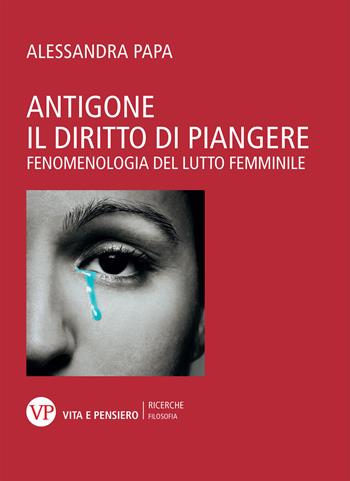 ALESSANDRA PAPA

ANTIGONE
IL DIRITTO DI PIANGERE
FENOMENOLOGIA DEL LUTTO FEMMINILE

VP VITA E PENSIERO | RICERCHE FILOSOFIA